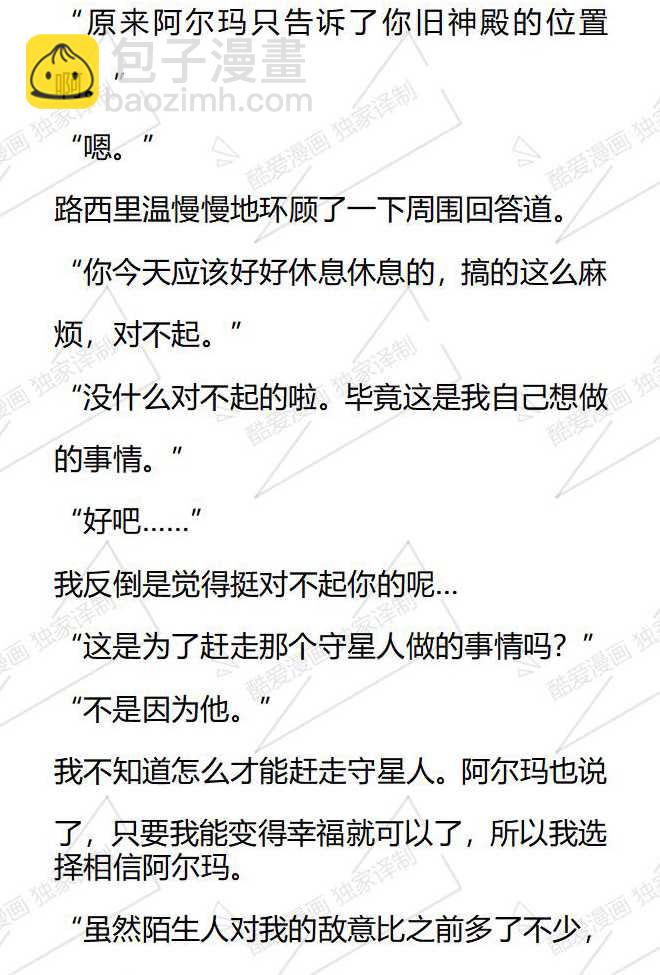 “原来阿尔玛只告诉了你旧神殿的位置”

“嗯。”

路西里温慢慢地环顾了一下周围回答道。

“你今天应该好好休息休息的，搞的这么麻烦，对不起。”

“没什么对不起的啦。毕竟这是我自己想做的事情。”

“好吧……”

我反倒是觉得挺对不起你的呢…

“这是为了赶走那个守星人做的事情吗？”

“不是因为他。”

我不知道怎么才能赶走守星人。阿尔玛也说了，只要我能变得幸福就可以了，所以我选择相信阿尔玛。

“虽然陌生人对我的敌意比之前多了不少，

包子漫畫
baozimh.com
酷爱漫画 独家译制